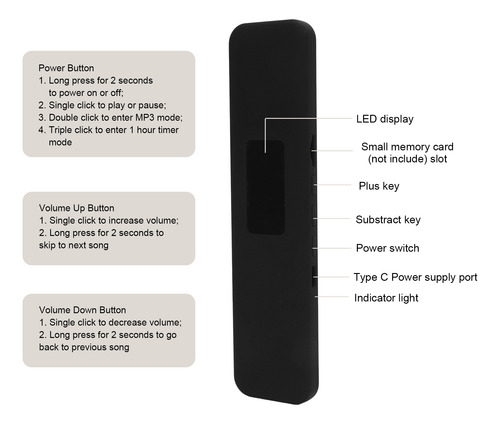 Power Button
1. Long press for 2 seconds to power on or off;
2. Single click to play or pause;
3. Double click to enter MP3 mode;
4. Triple click to enter 1 hour timer mode

Volume Up Button
1. Single click to increase volume;
2. Long press for 2 seconds to skip to next song

Volume Down Button
1. Single click to decrease volume;
2. Long press for 2 seconds to go back to previous song

LED display

Small memory card (not include) slot

Plus key

Substract key

Power switch

Type C Power supply port

Indicator light